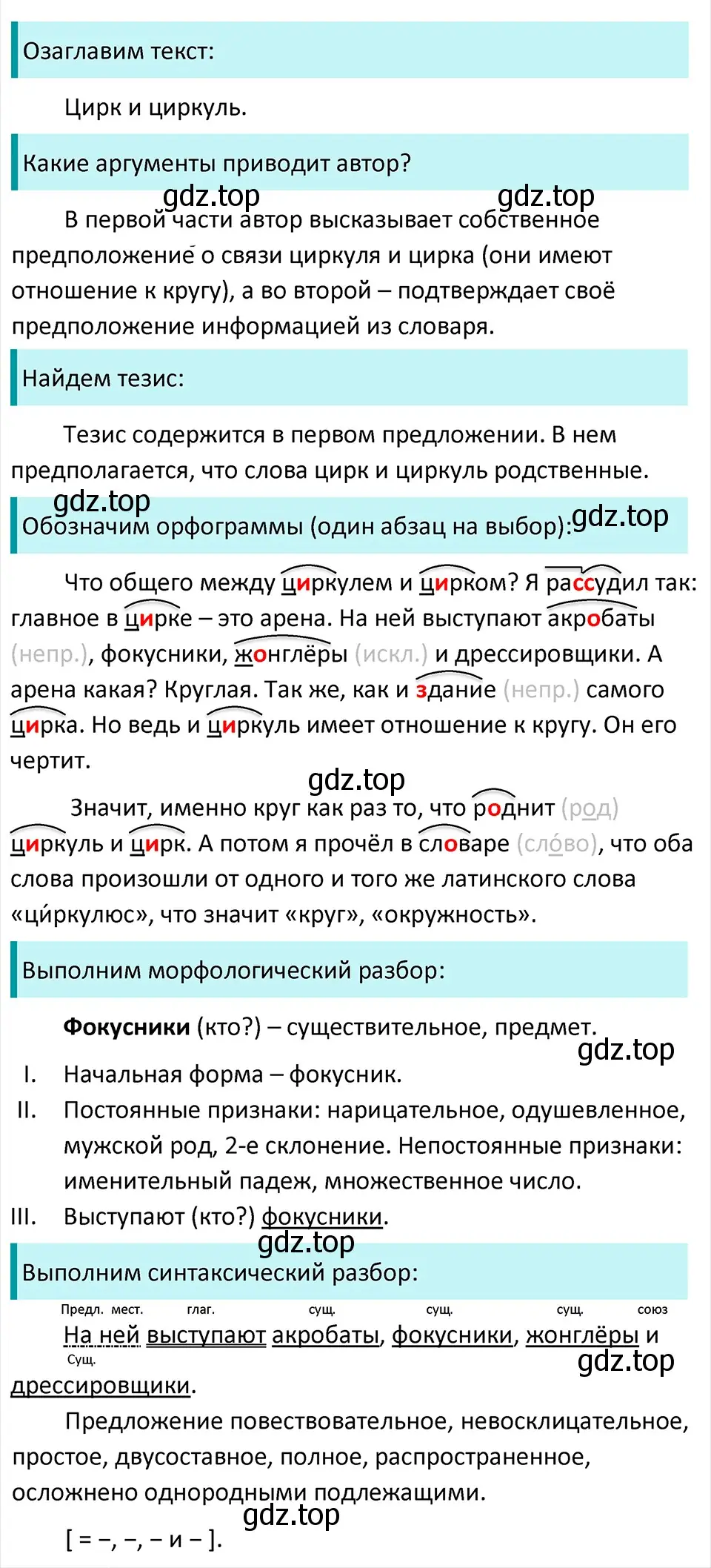 Озаглавим текст:

Цирк и циркуль.

Какие аргументы приводит автор?

gdz.top gdz.top

В первой части автор высказывает собственное предположение о связи циркуля и цирка (они имеют отношение к кругу), а во второй – подтверждает своё предположение информацией из словаря.

Найдем тезис:

Тезис содержится в первом предложении. В нем предполагается, что слова цирк и циркуль родственные.

gdz.top

Обозначим орфограммы (один абзац на выбор): gdz.top

Что общего между циркулем и цирком? Я рассудил так: главное в цирке – это арена. На ней выступают акробаты (непр.), фокусники, жонглёры (искл.) и дрессировщики. А арена какая? Круглая. Так же, как и здание (непр.) самого цирка. Но ведь и циркуль имеет отношение к кругу. Он его чертит.

gdz.top

Значит, именно круг как раз то, что роднит (род) циркуль и цирк. А потом я прочёл в словаре (сло́во), что оба слова произошли от одного и того же латинского слова «ци́ркулюс», что значит «круг», «окружность».

Выполним морфологический разбор:

Фокусники (кто?) – существительное, предмет.

gdz.top

I. Начальная форма – фокусник.

II. Постоянные признаки: нарицательное, одушевленное, мужской род, 2-е склонение. Непостоянные признаки: именительный падеж, множественное число.

III. Выступают (кто?) фокусники.

gdz.top

Выполним синтаксический разбор:

Предл. мест. глаг. сущ. сущ. сущ. союз

На ней выступают акробаты, фокусники, жонглёры и

Сущ.

gdz.top

дрессировщики.

Предложение повествовательное, невосклицательное, простое, двусоставное, полное, распространенное, осложнено однородными подлежащими.

gdz.top

[ = –, –, – и – ].